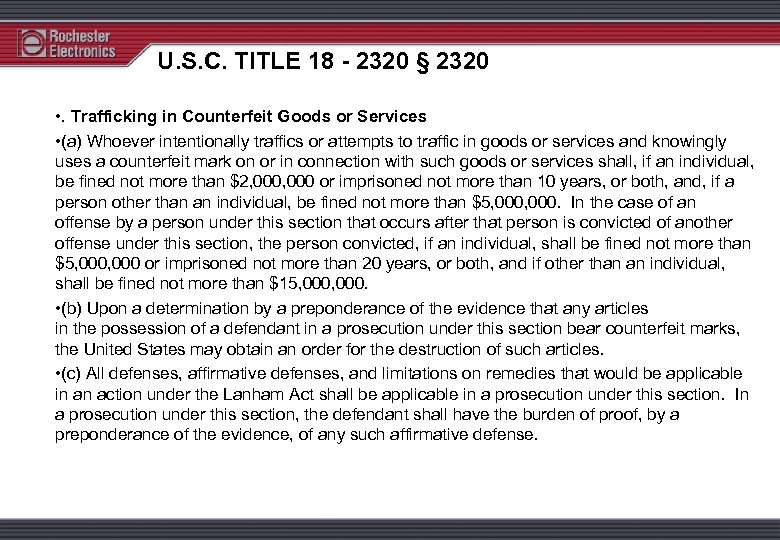 Rochester Electronics

U.S.C. TITLE 18 - 2320 § 2320

•. Trafficking in Counterfeit Goods or Services

•(a) Whoever intentionally traffics or attempts to traffic in goods or services and knowingly uses a counterfeit mark on or in connection with such goods or services shall, if an individual, be fined not more than \$2,000,000 or imprisoned not more than 10 years, or both, and, if a person other than an individual, be fined not more than \$5,000,000. In the case of an offense by a person under this section that occurs after that person is convicted of another offense under this section, the person convicted, if an individual, shall be fined not more than \$5,000,000 or imprisoned not more than 20 years, or both, and if other than an individual, shall be fined not more than \$15,000,000.

•(b) Upon a determination by a preponderance of the evidence that any articles in the possession of a defendant in a prosecution under this section bear counterfeit marks, the United States may obtain an order for the destruction of such articles.

•(c) All defenses, affirmative defenses, and limitations on remedies that would be applicable in an action under the Lanham Act shall be applicable in a prosecution under this section. In a prosecution under this section, the defendant shall have the burden of proof, by a preponderance of the evidence, of any such affirmative defense.